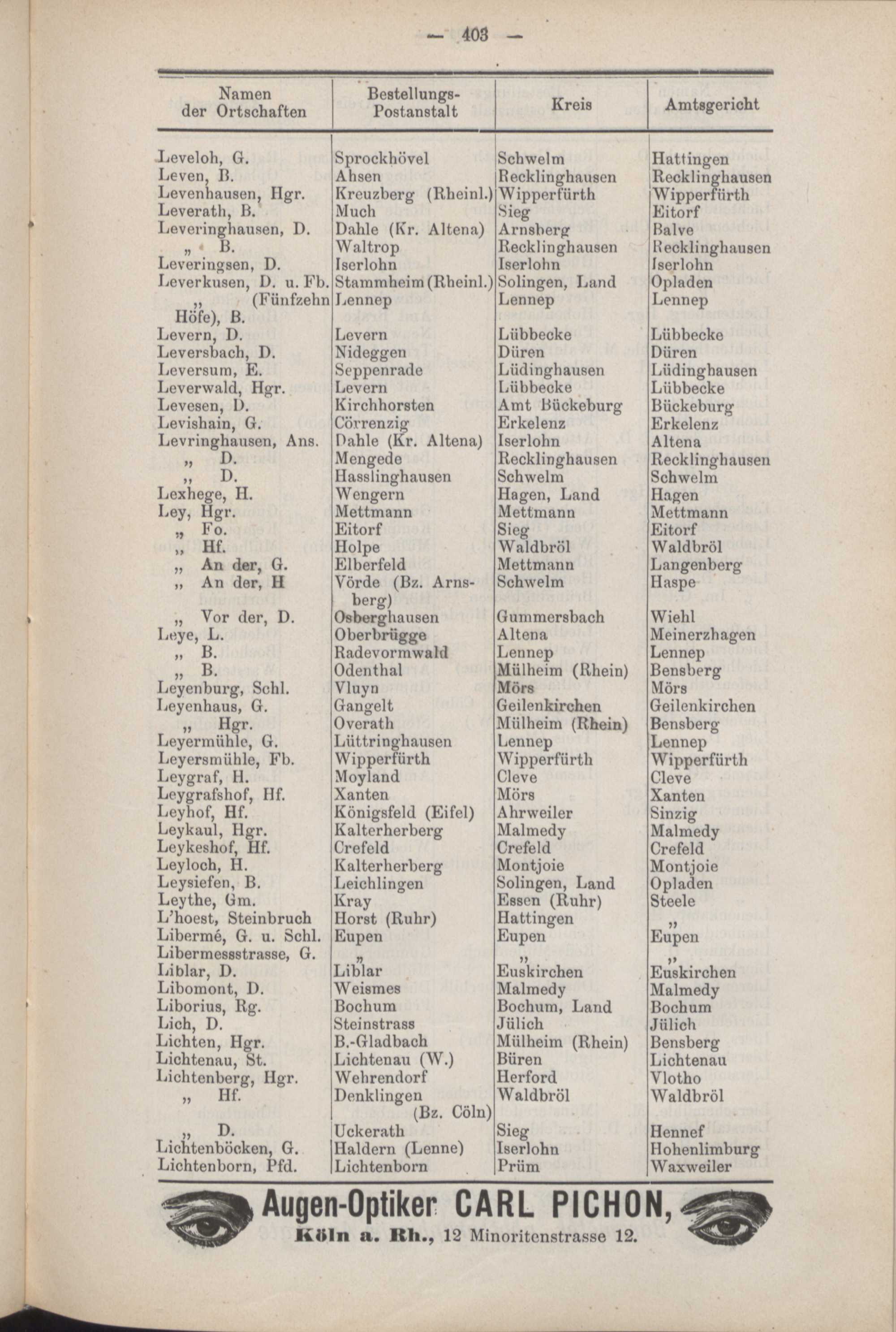 — 403 —

| Namen der Ortschaften | Bestellungs-Postanstalt | Kreis | Amtsgericht |
|---|---|---|---|
| Leveloh, G. | Sprockhövel | Schwelm | Hattingen |
| Leven, B. | Ahsen | Recklinghausen | Recklinghausen |
| Levenhausen, Hgr. | Kreuzberg (Rheinl.) | Wipperfürth | Wipperfürth |
| Leverath, B. | Much | Sieg | Eitorf |
| Leveringhausen, D. | Dahle (Kr. Altena) | Arnsberg | Balve |
| „ B. | Waltrop | Recklinghausen | Recklinghausen |
| Leveringsen, D. | Iserlohn | Iserlohn | Iserlohn |
| Leverkusen, D. u. Fb. | Stammheim (Rheinl.) | Solingen, Land | Opladen |
| „ (Fünfzehn Höfe), B. | Lennep | Lennep | Lennep |
| Levern, D. | Levern | Lübbecke | Lübbecke |
| Leversbach, D. | Nideggen | Düren | Düren |
| Leversum, E. | Seppenrade | Lüdinghausen | Lüdinghausen |
| Leverwald, Hgr. | Levern | Lübbecke | Lübbecke |
| Levesen, D. | Kirchhorsten | Amt Bückeburg | Bückeburg |
| Levishain, G. | Cörrenzig | Erkelenz | Erkelenz |
| Levringhausen, Ans. | Dahle (Kr. Altena) | Iserlohn | Altena |
| „ D. | Mengede | Recklinghausen | Recklinghausen |
| „ D. | Hasslinghausen | Schwelm | Schwelm |
| Lexhege, H. | Wengern | Hagen, Land | Hagen |
| Ley, Hgr. | Mettmann | Mettmann | Mettmann |
| „ Fo. | Eitorf | Sieg | Eitorf |
| „ Hf. | Holpe | Waldbröl | Waldbröl |
| „ An der, G. | Elberfeld | Mettmann | Langenberg |
| „ An der, H | Vörde (Bz. Arnsberg) | Schwelm | Haspe |
| „ Vor der, D. | Osberghausen | Gummersbach | Wiehl |
| Leye, L. | Oberbrügge | Altena | Meinerzhagen |
| „ B. | Radevormwald | Lennep | Lennep |
| „ B. | Odenthal | Mülheim (Rhein) | Bensberg |
| Leyenburg, Schl. | Vluyn | Mörs | Mörs |
| Leyenhaus, G. | Gangelt | Geilenkirchen | Geilenkirchen |
| „ Hgr. | Overath | Mülheim (Rhein) | Bensberg |
| Leyermühle, G. | Lüttringhausen | Lennep | Lennep |
| Leyersmühle, Fb. | Wipperfürth | Wipperfürth | Wipperfürth |
| Leygraf, H. | Moyland | Cleve | Cleve |
| Leygrafshof, Hf. | Xanten | Mörs | Xanten |
| Leyhof, Hf. | Königsfeld (Eifel) | Ahrweiler | Sinzig |
| Leykaul, Hgr. | Kalterherberg | Malmedy | Malmedy |
| Leykeshof, Hf. | Crefeld | Crefeld | Crefeld |
| Leyloch, H. | Kalterherberg | Montjoie | Montjoie |
| Leysiefen, B. | Leichlingen | Solingen, Land | Opladen |
| Leythe, Gm. | Kray | Essen (Ruhr) | Steele |
| L'hoest, Steinbruch | Horst (Ruhr) | Hattingen | „ |
| Libermé, G. u. Schl. | Eupen | Eupen | Eupen |
| Libermessstrasse, G. | „ | „ | „ |
| Liblar, D. | Liblar | Euskirchen | Euskirchen |
| Libomont, D. | Weismes | Malmedy | Malmedy |
| Liborius, Rg. | Bochum | Bochum, Land | Bochum |
| Lich, D. | Steinstrass | Jülich | Jülich |
| Lichten, Hgr. | B.-Gladbach | Mülheim (Rhein) | Bensberg |
| Lichtenau, St. | Lichtenau (W.) | Büren | Lichtenau |
| Lichtenberg, Hgr. | Wehrendorf | Herford | Vlotho |
| „ Hf. | Denklingen (Bz. Cöln) | Waldbröl | Waldbröl |
| „ D. | Uckerath | Sieg | Hennef |
| Lichtenböcken, G. | Haldern (Lenne) | Iserlohn | Hohenlimburg |
| Lichtenborn, Pfd. | Lichtenborn | Prüm | Waxweiler |

Augen-Optiker CARL PICHON,
Köln a. Rh., 12 Minoritenstrasse 12.